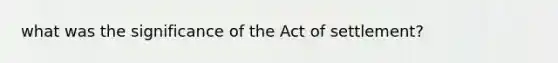 what was the significance of the Act of settlement?